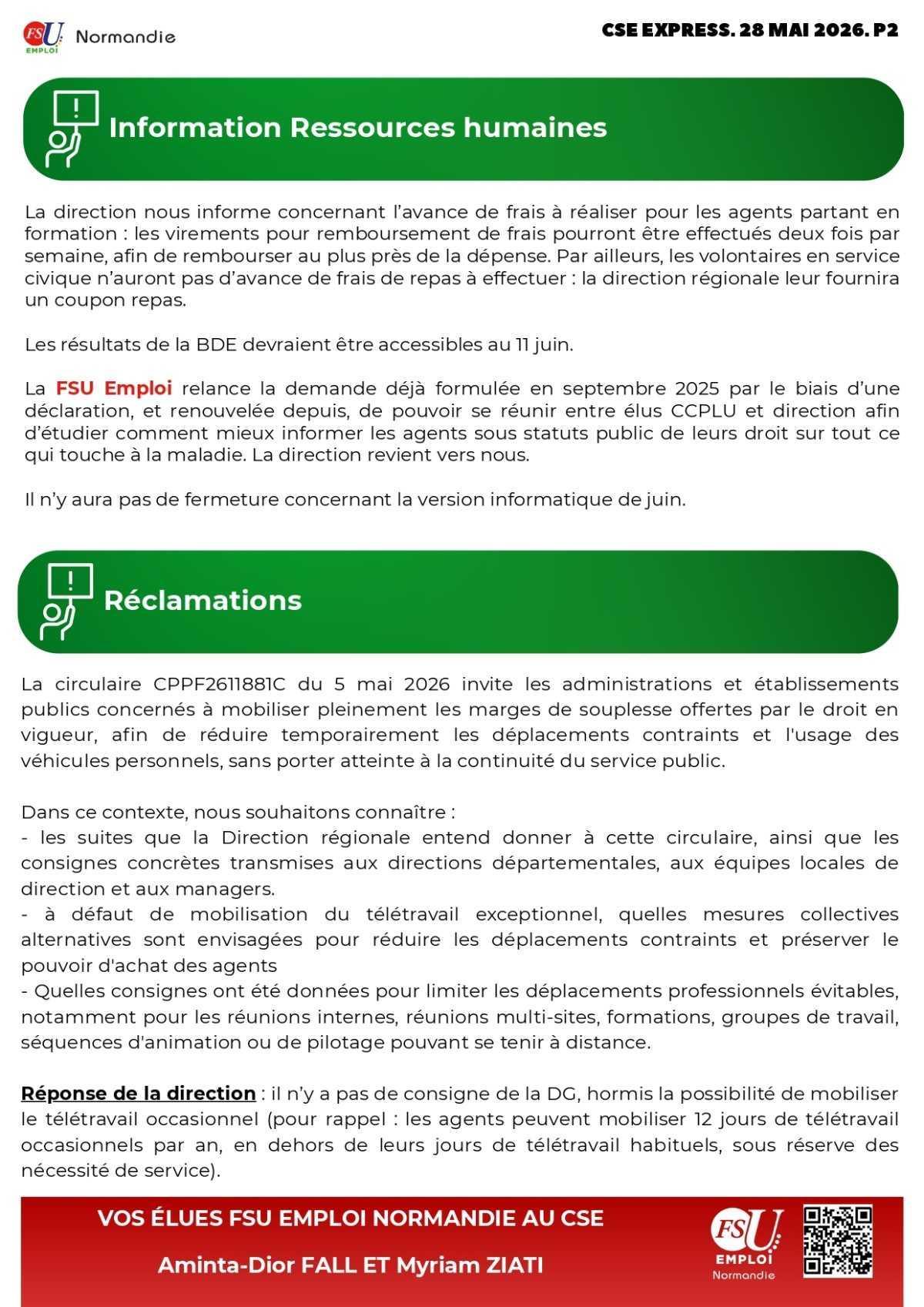 FSU EMPLOI Normandie

CSE EXPRESS. 28 MAI 2026. P2

Information Ressources humaines

La direction nous informe concernant l'avance de frais à réaliser pour les agents partant en formation : les virements pour remboursement de frais pourront être effectués deux fois par semaine, afin de rembourser au plus près de la dépense. Par ailleurs, les volontaires en service civique n'auront pas d'avance de frais de repas à effectuer : la direction régionale leur fournira un coupon repas.

Les résultats de la BDE devraient être accessibles au 11 juin.

La FSU Emploi relance la demande déjà formulée en septembre 2025 par le biais d'une déclaration, et renouvelée depuis, de pouvoir se réunir entre élus CCPLU et direction afin d'étudier comment mieux informer les agents sous statuts public de leurs droit sur tout ce qui touche à la maladie. La direction revient vers nous.

Il n'y aura pas de fermeture concernant la version informatique de juin.

Réclamations

La circulaire CPPF2611881C du 5 mai 2026 invite les administrations et établissements publics concernés à mobiliser pleinement les marges de souplesse offertes par le droit en vigueur, afin de réduire temporairement les déplacements contraints et l'usage des véhicules personnels, sans porter atteinte à la continuité du service public.

Dans ce contexte, nous souhaitons connaître :
- les suites que la Direction régionale entend donner à cette circulaire, ainsi que les consignes concrètes transmises aux directions départementales, aux équipes locales de direction et aux managers.
- à défaut de mobilisation du télétravail exceptionnel, quelles mesures collectives alternatives sont envisagées pour réduire les déplacements contraints et préserver le pouvoir d'achat des agents
- Quelles consignes ont été données pour limiter les déplacements professionnels évitables, notamment pour les réunions internes, réunions multi-sites, formations, groupes de travail, séquences d'animation ou de pilotage pouvant se tenir à distance.

Réponse de la direction : il n'y a pas de consigne de la DG, hormis la possibilité de mobiliser le télétravail occasionnel (pour rappel : les agents peuvent mobiliser 12 jours de télétravail occasionnels par an, en dehors de leurs jours de télétravail habituels, sous réserve des nécessité de service).

VOS ÉLUES FSU EMPLOI NORMANDIE AU CSE

Aminta-Dior FALL ET Myriam ZIATI

FSU EMPLOI Normandie